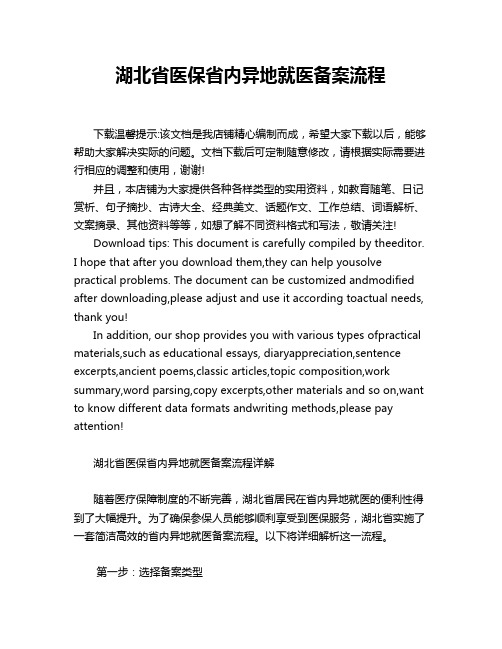 湖北省医保省内异地就医备案流程

下载温馨提示:该文档是我店铺精心编制而成，希望大家下载以后，能够帮助大家解决实际的问题。文档下载后可定制随意修改，请根据实际需要进行相应的调整和使用，谢谢!

并且，本店铺为大家提供各种各样类型的实用资料，如教育随笔、日记赏析、句子摘抄、古诗大全、经典美文、话题作文、工作总结、词语解析、文案摘录、其他资料等等，如想了解不同资料格式和写法，敬请关注!

Download tips: This document is carefully compiled by theeditor. I hope that after you download them,they can help yousolve practical problems. The document can be customized andmodified after downloading,please adjust and use it according toactual needs, thank you!

In addition, our shop provides you with various types ofpractical materials,such as educational essays, diaryappreciation,sentence excerpts,ancient poems,classic articles,topic composition,work summary,word parsing,copy excerpts,other materials and so on,want to know different data formats andwriting methods,please pay attention!

湖北省医保省内异地就医备案流程详解

随着医疗保障制度的不断完善，湖北省居民在省内异地就医的便利性得到了大幅提升。为了确保参保人员能够顺利享受到医保服务，湖北省实施了一套简洁高效的省内异地就医备案流程。以下将详细解析这一流程。

第一步：选择备案类型